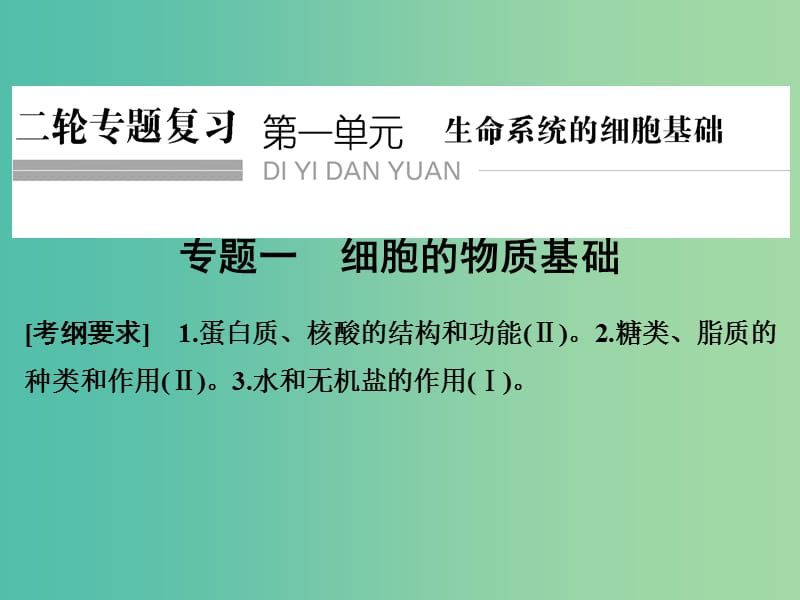 二轮专题复习 第一单元 生命系统的细胞基础

DI YI DAN YUAN

专题一 细胞的物质基础

[考纲要求] 1.蛋白质、核酸的结构和功能(Ⅱ)。2.糖类、脂质的种类和作用(Ⅱ)。3.水和无机盐的作用(Ⅰ)。